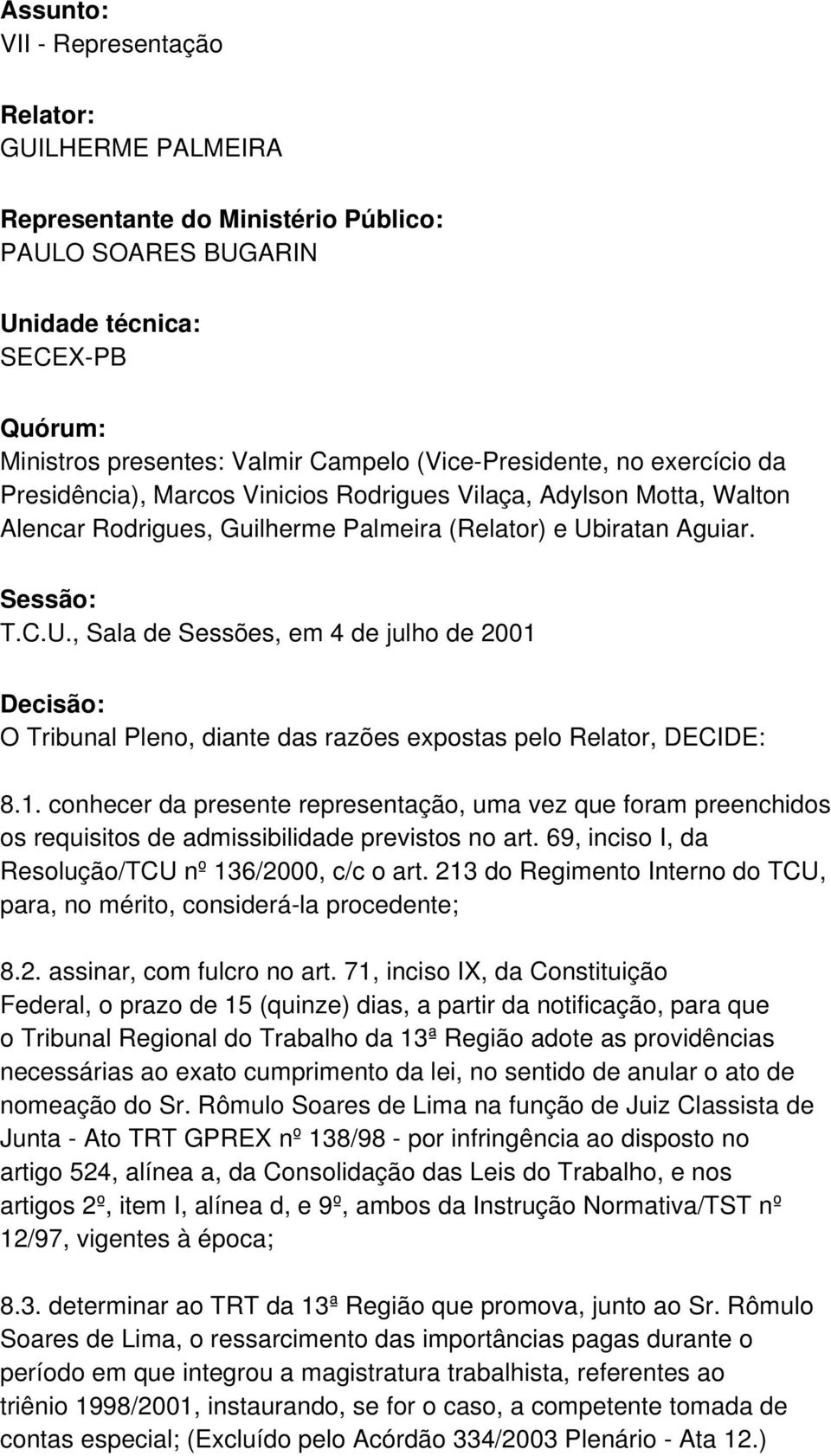 Assunto:
VII - Representação

Relator:
GUILHERME PALMEIRA

Representante do Ministério Público:
PAULO SOARES BUGARIN

Unidade técnica:
SECEX-PB

Quórum:
Ministros presentes: Valmir Campelo (Vice-Presidente, no exercício da Presidência), Marcos Vinicios Rodrigues Vilaça, Adylson Motta, Walton Alencar Rodrigues, Guilherme Palmeira (Relator) e Ubiratan Aguiar.

Sessão:
T.C.U., Sala de Sessões, em 4 de julho de 2001

Decisão:
O Tribunal Pleno, diante das razões expostas pelo Relator, DECIDE:

8.1. conhecer da presente representação, uma vez que foram preenchidos os requisitos de admissibilidade previstos no art. 69, inciso I, da Resolução/TCU nº 136/2000, c/c o art. 213 do Regimento Interno do TCU, para, no mérito, considerá-la procedente;

8.2. assinar, com fulcro no art. 71, inciso IX, da Constituição Federal, o prazo de 15 (quinze) dias, a partir da notificação, para que o Tribunal Regional do Trabalho da 13ª Região adote as providências necessárias ao exato cumprimento da lei, no sentido de anular o ato de nomeação do Sr. Rômulo Soares de Lima na função de Juiz Classista de Junta - Ato TRT GPREX nº 138/98 - por infringência ao disposto no artigo 524, alínea a, da Consolidação das Leis do Trabalho, e nos artigos 2º, item I, alínea d, e 9º, ambos da Instrução Normativa/TST nº 12/97, vigentes à época;

8.3. determinar ao TRT da 13ª Região que promova, junto ao Sr. Rômulo Soares de Lima, o ressarcimento das importâncias pagas durante o período em que integrou a magistratura trabalhista, referentes ao triênio 1998/2001, instaurando, se for o caso, a competente tomada de contas especial; (Excluído pelo Acórdão 334/2003 Plenário - Ata 12.)